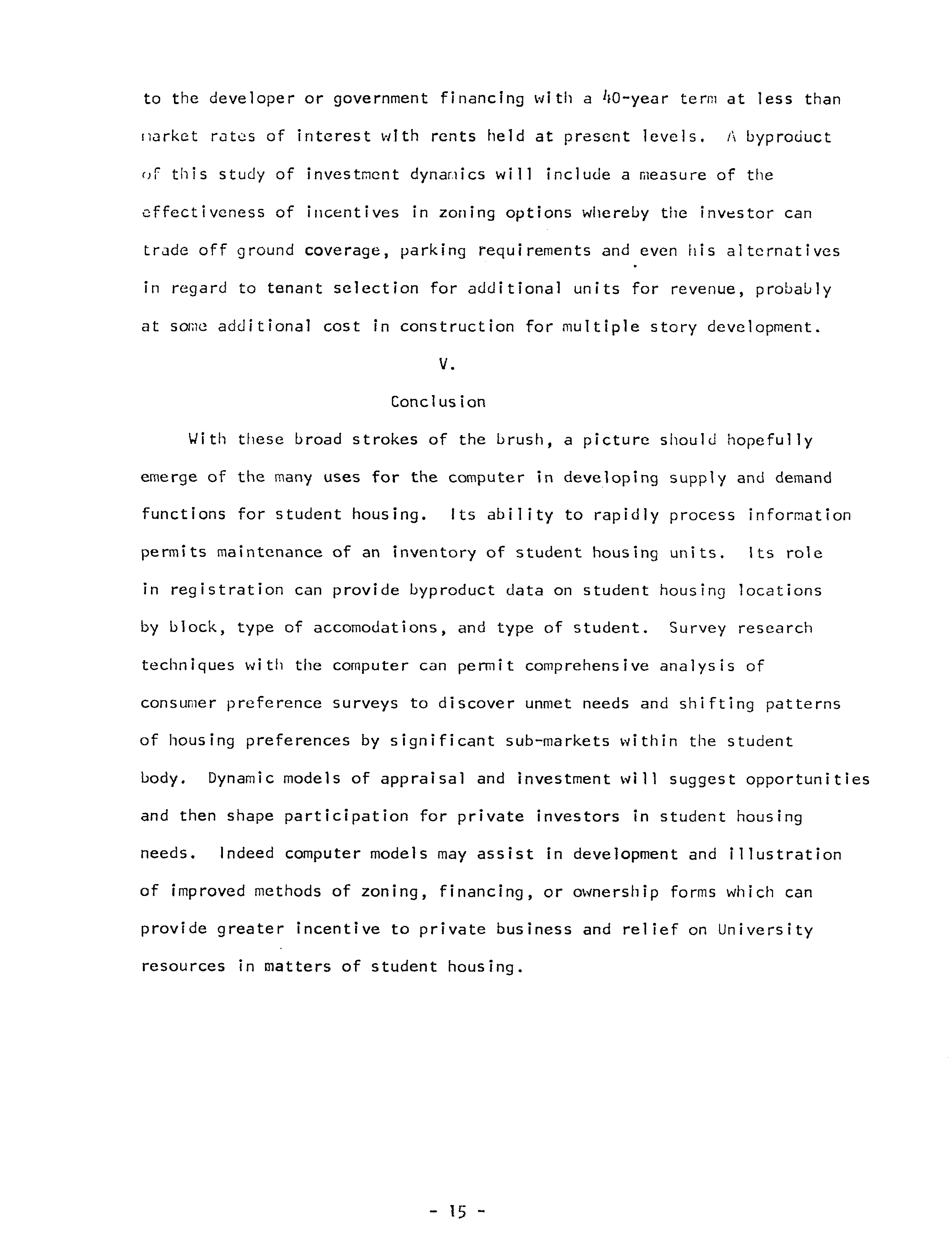 to the developer or government financing with a 40-year term at less than market rates of interest with rents held at present levels. A byproduct of this study of investment dynamics will include a measure of the effectiveness of incentives in zoning options whereby the investor can trade off ground coverage, parking requirements and even his alternatives in regard to tenant selection for additional units for revenue, probably at some additional cost in construction for multiple story development.

V.

Conclusion

With these broad strokes of the brush, a picture should hopefully emerge of the many uses for the computer in developing supply and demand functions for student housing. Its ability to rapidly process information permits maintenance of an inventory of student housing units. Its role in registration can provide byproduct data on student housing locations by block, type of accomodations, and type of student. Survey research techniques with the computer can permit comprehensive analysis of consumer preference surveys to discover unmet needs and shifting patterns of housing preferences by significant sub-markets within the student body. Dynamic models of appraisal and investment will suggest opportunities and then shape participation for private investors in student housing needs. Indeed computer models may assist in development and illustration of improved methods of zoning, financing, or ownership forms which can provide greater incentive to private business and relief on University resources in matters of student housing.

- 15 -